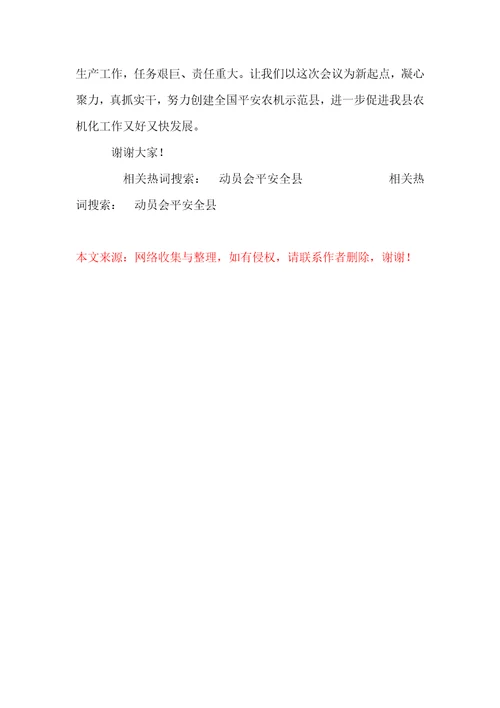 生产工作，任务艰巨、责任重大。让我们以这次会议为新起点，凝心聚力，真抓实干，努力创建全国平安农机示范县，进一步促进我县农机化工作又好又快发展。

谢谢大家！

相关热词搜索： 动员会平安全县 相关热词搜索： 动员会平安全县

本文来源：网络收集与整理，如有侵权，请联系作者删除，谢谢！